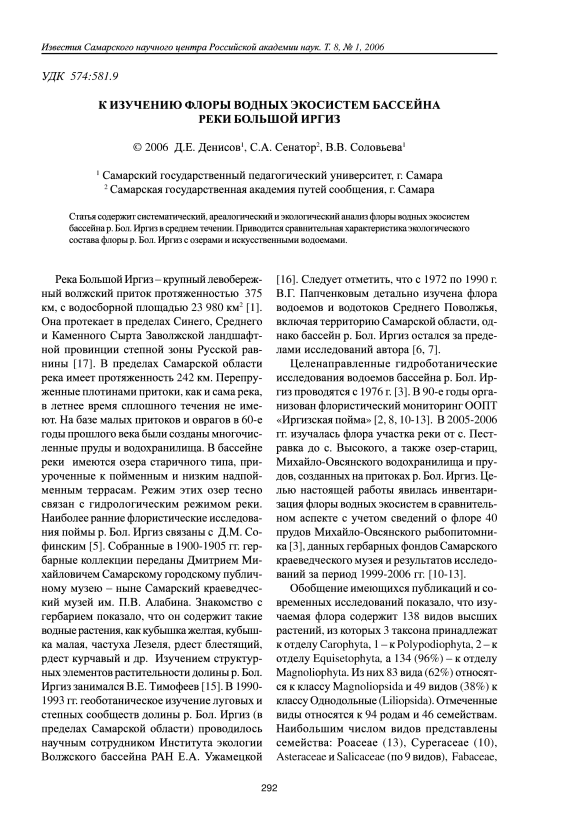 Известия Самарского научного центра Российской академии наук. Т. 8, № 1, 2006

УДК 574:581.9

К ИЗУЧЕНИЮ ФЛОРЫ ВОДНЫХ ЭКОСИСТЕМ БАССЕЙНА РЕКИ БОЛЬШОЙ ИРГИЗ

© 2006 Д.Е. Денисов$^1$, С.А. Сенатор$^2$, В.В. Соловьева$^1$

$^1$ Самарский государственный педагогический университет, г. Самара
$^2$ Самарская государственная академия путей сообщения, г. Самара

Статья содержит систематический, ареалогический и экологический анализ флоры водных экосистем бассейна р. Бол. Иргиз в среднем течении. Приводится сравнительная характеристика экологического состава флоры р. Бол. Иргиз с озерами и искусственными водоемами.

Река Большой Иргиз – крупный левобережный волжский приток протяженностью 375 км, с водосборной площадью 23 980 км$^2$ [1]. Она протекает в пределах Синего, Среднего и Каменного Сырта Заволжской ландшафтной провинции степной зоны Русской равнины [17]. В пределах Самарской области река имеет протяженность 242 км. Перепруженные плотинами притоки, как и сама река, в летнее время сплошного течения не имеют. На базе малых притоков и оврагов в 60-е годы прошлого века были созданы многочисленные пруды и водохранилища. В бассейне реки имеются озера старичного типа, приуроченные к пойменным и низким надпойменным террасам. Режим этих озер тесно связан с гидрологическим режимом реки. Наиболее ранние флористические исследования поймы р. Бол. Иргиз связаны с Д.М. Софинским [5]. Собранные в 1900-1905 гг. гербарные коллекции переданы Дмитрием Михайловичем Самарскому городскому публичному музею – ныне Самарский краеведческий музей им. П.В. Алабина. Знакомство с гербарием показало, что он содержит такие водные растения, как кубышка желтая, кубышка малая, частуха Лезеля, рдест блестящий, рдест курчавый и др. Изучением структурных элементов растительности долины р. Бол. Иргиз занимался В.Е. Тимофеев [15]. В 1990-1993 гг. геоботаническое изучение луговых и степных сообществ долины р. Бол. Иргиз (в пределах Самарской области) проводилось научным сотрудником Института экологии Волжского бассейна РАН Е.А. Ужамецкой [16]. Следует отметить, что с 1972 по 1990 г. В.Г. Папченковым детально изучена флора водоемов и водотоков Среднего Поволжья, включая территорию Самарской области, однако бассейн р. Бол. Иргиз остался за пределами исследований автора [6, 7].

Целенаправленные гидроботанические исследования водоемов бассейна р. Бол. Иргиз проводятся с 1976 г. [3]. В 90-е годы организован флористический мониторинг ООПТ «Иргизская пойма» [2, 8, 10-13]. В 2005-2006 гг. изучалась флора участка реки от с. Пестравка до с. Высокого, а также озер-стариц, Михайло-Овсянского водохранилища и прудов, созданных на притоках р. Бол. Иргиз. Целью настоящей работы явилась инвентаризация флоры водных экосистем в сравнительном аспекте с учетом сведений о флоре 40 прудов Михайло-Овсянского рыбопитомника [3], данных гербарных фондов Самарского краеведческого музея и результатов исследований за период 1999-2006 гг. [10-13].

Обобщение имеющихся публикаций и современных исследований показало, что изучаемая флора содержит 138 видов высших растений, из которых 3 таксона принадлежат к отделу Carophyta, 1 – к Polypodiophyta, 2 – к отделу Equisetophyta, а 134 (96%) – к отделу Magnoliophyta. Из них 83 вида (62%) относятся к классу Magnoliopsida и 49 видов (38%) к классу Однодольные (Liliopsida). Отмеченные виды относятся к 94 родам и 46 семействам. Наибольшим числом видов представлены семейства: Poaceae (13), Cyperaceae (10), Asteraceae и Salicaceae (по 9 видов), Fabaceae,

292